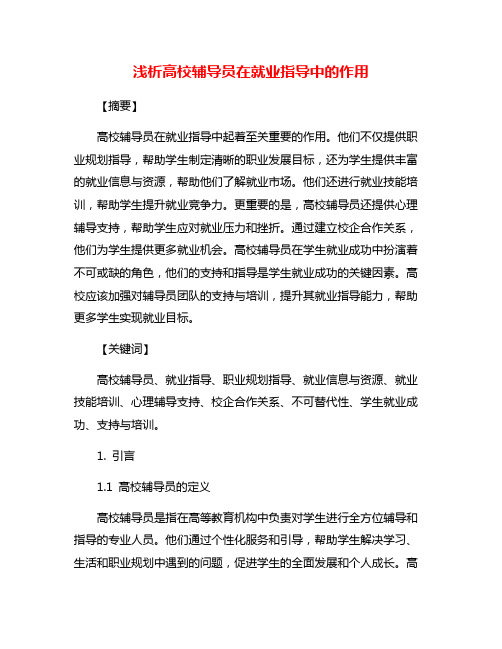 浅析高校辅导员在就业指导中的作用

【摘要】

高校辅导员在就业指导中起着至关重要的作用。他们不仅提供职业规划指导，帮助学生制定清晰的职业发展目标，还为学生提供丰富的就业信息与资源，帮助他们了解就业市场。他们还进行就业技能培训，帮助学生提升就业竞争力。更重要的是，高校辅导员还提供心理辅导支持，帮助学生应对就业压力和挫折。通过建立校企合作关系，他们为学生提供更多就业机会。高校辅导员在学生就业成功中扮演着不可或缺的角色，他们的支持和指导是学生就业成功的关键因素。高校应该加强对辅导员团队的支持与培训，提升其就业指导能力，帮助更多学生实现就业目标。

【关键词】

高校辅导员、就业指导、职业规划指导、就业信息与资源、就业技能培训、心理辅导支持、校企合作关系、不可替代性、学生就业成功、支持与培训。

1. 引言

1.1 高校辅导员的定义

高校辅导员是指在高等教育机构中负责对学生进行全方位辅导和指导的专业人员。他们通过个性化服务和引导，帮助学生解决学习、生活和职业规划中遇到的问题，促进学生的全面发展和个人成长。高